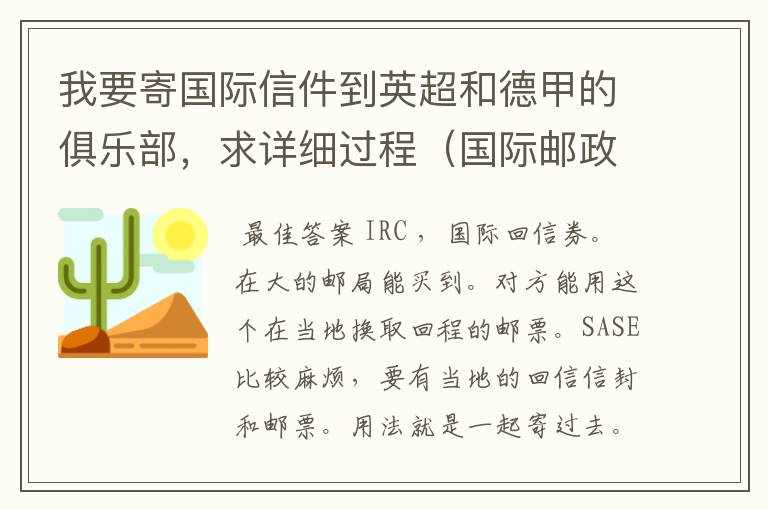 我要寄国际信件到英超和德甲的俱乐部，求详细过程（国际邮政

最佳答案 IRC，国际回信券。在大的邮局能买到。对方能用这个在当地换取回程的邮票。SASE比较麻烦，要有当地的回信信封和邮票。用法就是一起寄过去。